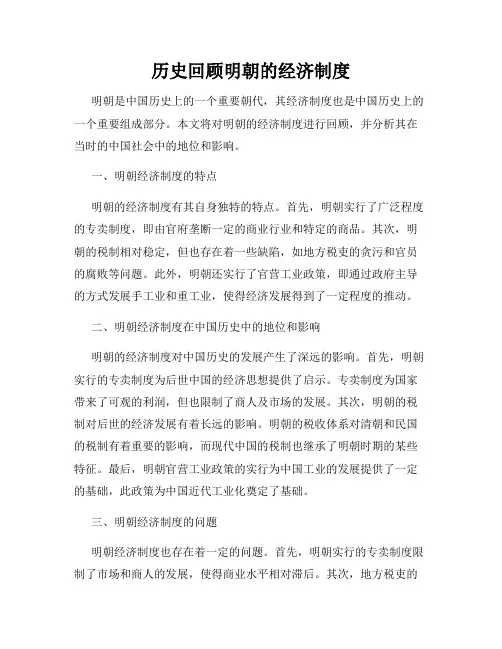 历史回顾明朝的经济制度

明朝是中国历史上的一个重要朝代，其经济制度也是中国历史上的一个重要组成部分。本文将对明朝的经济制度进行回顾，并分析其在当时的中国社会中的地位和影响。

一、明朝经济制度的特点

明朝的经济制度有其自身独特的特点。首先，明朝实行了广泛程度的专卖制度，即由官府垄断一定的商业行业和特定的商品。其次，明朝的税制相对稳定，但也存在着一些缺陷，如地方税吏的贪污和官员的腐败等问题。此外，明朝还实行了官营工业政策，即通过政府主导的方式发展手工业和重工业，使得经济发展得到了一定程度的推动。

二、明朝经济制度在中国历史中的地位和影响

明朝的经济制度对中国历史的发展产生了深远的影响。首先，明朝实行的专卖制度为后世中国的经济思想提供了启示。专卖制度为国家带来了可观的利润，但也限制了商人及市场的发展。其次，明朝的税制对后世的经济发展有着长远的影响。明朝的税收体系对清朝和民国的税制有着重要的影响，而现代中国的税制也继承了明朝时期的某些特征。最后，明朝官营工业政策的实行为中国工业的发展提供了一定的基础，此政策为中国近代工业化奠定了基础。

三、明朝经济制度的问题

明朝经济制度也存在着一定的问题。首先，明朝实行的专卖制度限制了市场和商人的发展，使得商业水平相对滞后。其次，地方税吏的